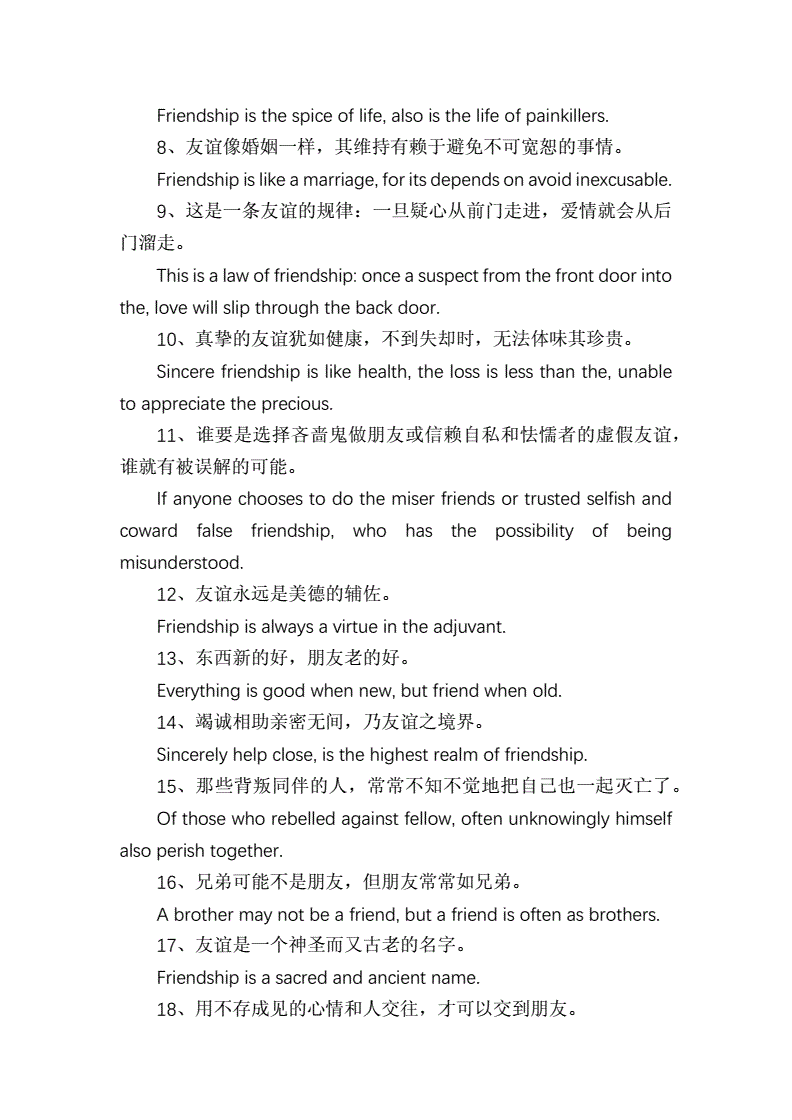 Friendship is the spice of life, also is the life of painkillers.

8、友谊像婚姻一样，其维持有赖于避免不可宽恕的事情。

Friendship is like a marriage, for its depends on avoid inexcusable.

9、这是一条友谊的规律：一旦疑心从前门走进，爱情就会从后门溜走。

This is a law of friendship: once a suspect from the front door into the, love will slip through the back door.

10、真挚的友谊犹如健康，不到失却时，无法体味其珍贵。

Sincere friendship is like health, the loss is less than the, unable to appreciate the precious.

11、谁要是选择吝啬鬼做朋友或信赖自私和怯懦者的虚假友谊，谁就有被误解的可能。

If anyone chooses to do the miser friends or trusted selfish and coward false friendship, who has the possibility of being misunderstood.

12、友谊永远是美德的辅佐。

Friendship is always a virtue in the adjuvant.

13、东西新的好，朋友老的好。

Everything is good when new, but friend when old.

14、竭诚相助亲密无间，乃友谊之境界。

Sincerely help close, is the highest realm of friendship.

15、那些背叛同伴的人，常常不知不觉地把自己也一起灭亡了。

Of those who rebelled against fellow, often unknowingly himself also perish together.

16、兄弟可能不是朋友，但朋友常常如兄弟。

A brother may not be a friend, but a friend is often as brothers.

17、友谊是一个神圣而又古老的名字。

Friendship is a sacred and ancient name.

18、用不存成见的心情和人交往，才可以交到朋友。